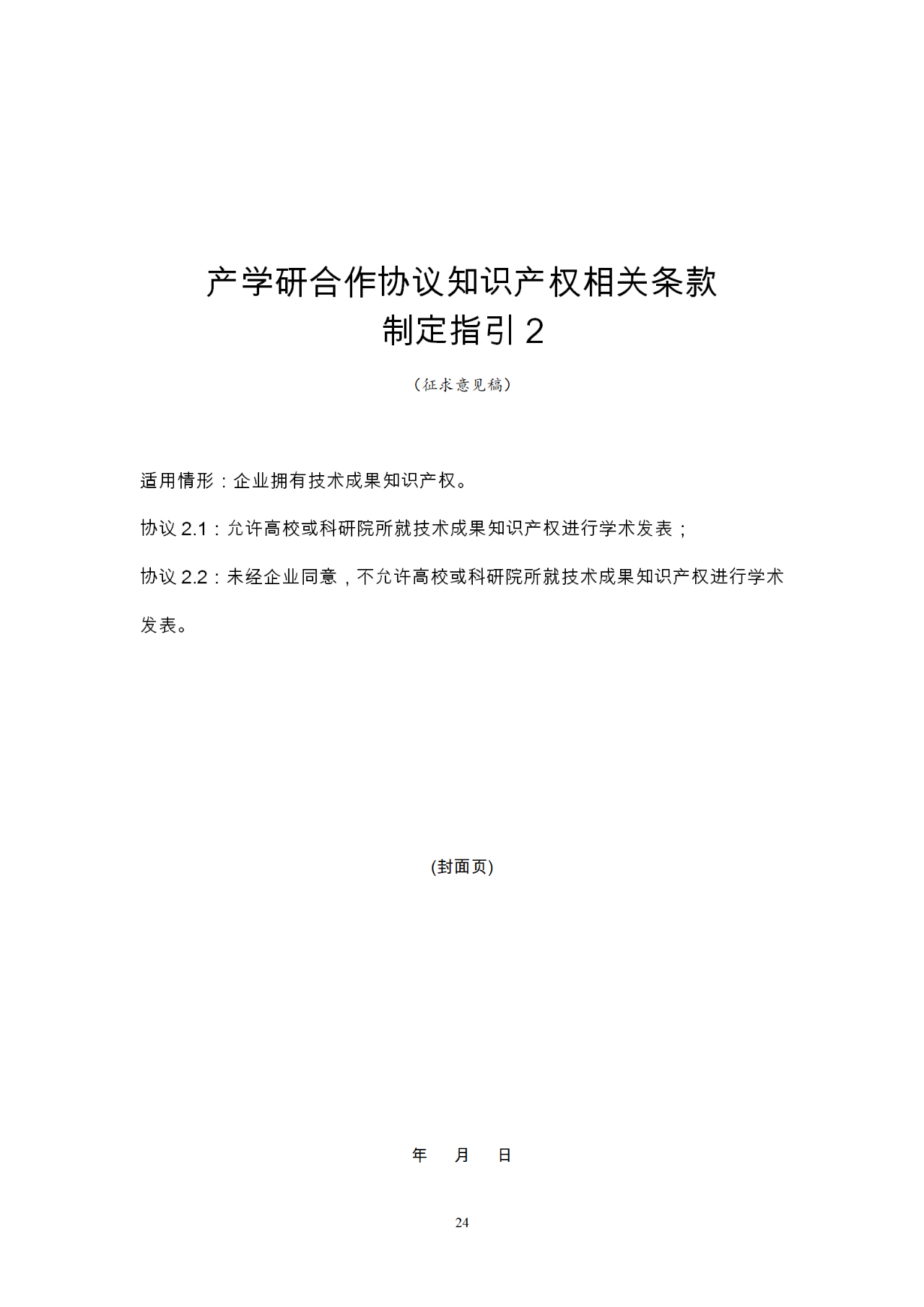 产学研合作协议知识产权相关条款
制定指引 2

（征求意见稿）

适用情形：企业拥有技术成果知识产权。

协议 2.1：允许高校或科研院所就技术成果知识产权进行学术发表；

协议 2.2：未经企业同意，不允许高校或科研院所就技术成果知识产权进行学术发表。

(封面页)

年 月 日

24